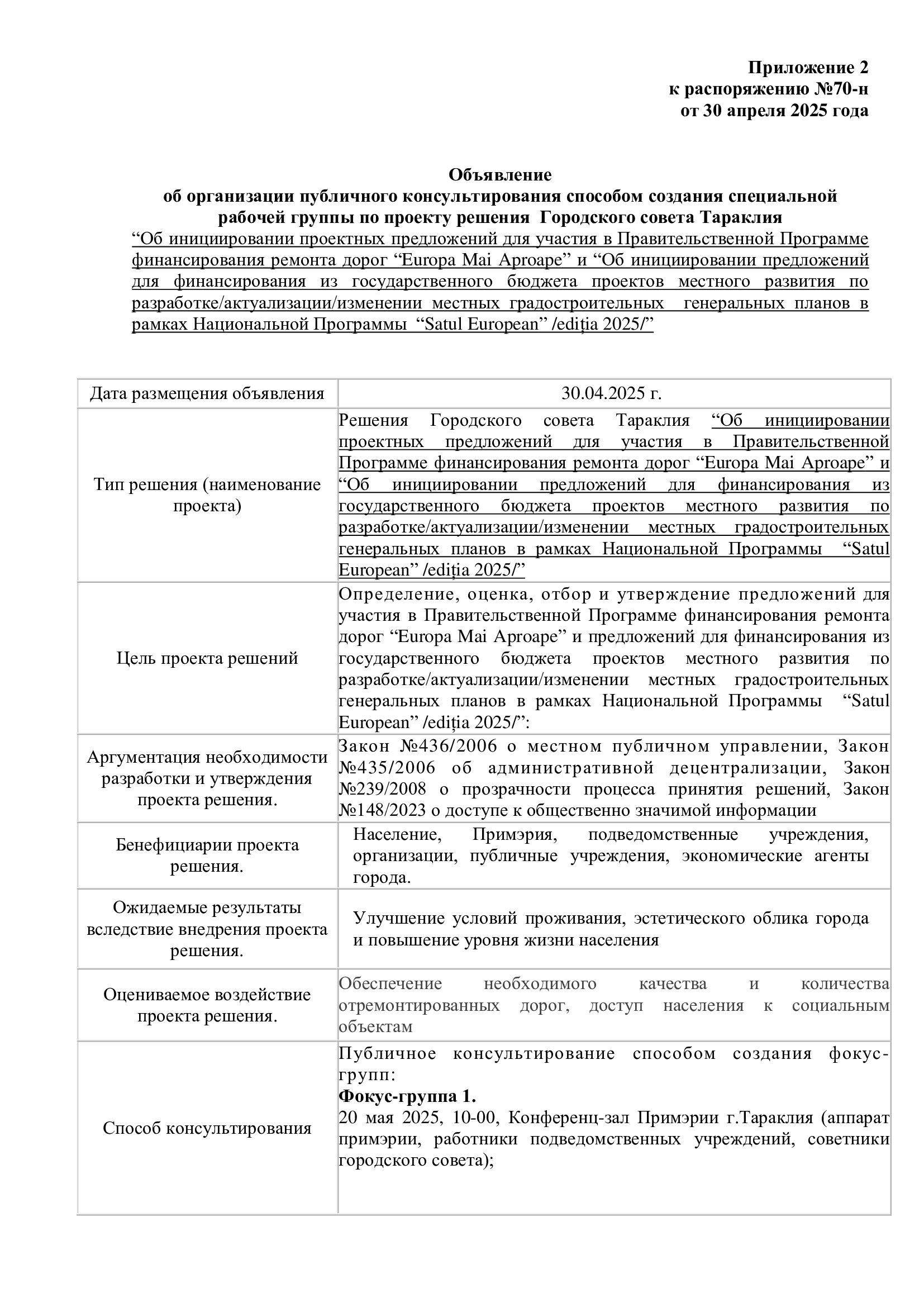 Приложение 2
к распоряжению №70-н
от 30 апреля 2025 года

Объявление
об организации публичного консультирования способом создания специальной рабочей группы по проекту решения Городского совета Тараклия
“Об инициировании проектных предложений для участия в Правительственной Программе финансирования ремонта дорог “Europa Mai Aproape” и “Об инициировании предложений для финансирования из государственного бюджета проектов местного развития по разработке/актуализации/изменении местных градостроительных генеральных планов в рамках Национальной Программы “Satul European” /ediția 2025/”

| Дата размещения объявления | 30.04.2025 г. |
|---|---|
| Тип решения (наименование проекта) | Решения Городского совета Тараклия “Об инициировании проектных предложений для участия в Правительственной Программе финансирования ремонта дорог “Europa Mai Aproape” и “Об инициировании предложений для финансирования из государственного бюджета проектов местного развития по разработке/актуализации/изменении местных градостроительных генеральных планов в рамках Национальной Программы “Satul European” /ediția 2025/” |
| Цель проекта решений | Определение, оценка, отбор и утверждение предложений для участия в Правительственной Программе финансирования ремонта дорог “Europa Mai Aproape” и предложений для финансирования из государственного бюджета проектов местного развития по разработке/актуализации/изменении местных градостроительных генеральных планов в рамках Национальной Программы “Satul European” /ediția 2025/”: |
| Аргументация необходимости разработки и утверждения проекта решения. | Закон №436/2006 о местном публичном управлении, Закон №435/2006 об административной децентрализации, Закон №239/2008 о прозрачности процесса принятия решений, Закон №148/2023 о доступе к общественно значимой информации |
| Бенефициарии проекта решения. | Население, Примэрия, подведомственные учреждения, организации, публичные учреждения, экономические агенты города. |
| Ожидаемые результаты вследствие внедрения проекта решения. | Улучшение условий проживания, эстетического облика города и повышение уровня жизни населения |
| Оцениваемое воздействие проекта решения. | Обеспечение необходимого качества и количества отремонтированных дорог, доступ населения к социальным объектам |
| Способ консультирования | Публичное консультирование способом создания фокус-групп: **Фокус-группа 1.** 20 мая 2025, 10-00, Конференц-зал Примэрии г.Тараклия (аппарат примэрии, работники подведомственных учреждений, советники городского совета); |